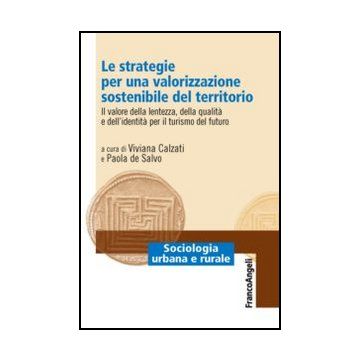 Le strategie per una valorizzazione sostenibile del territorio

Il valore della lentezza, della qualità e dell'identità per il turismo del futuro

a cura di Viviana Calzati e Paola de Salvo

Sociologia urbana e rurale

FrancoAngeli